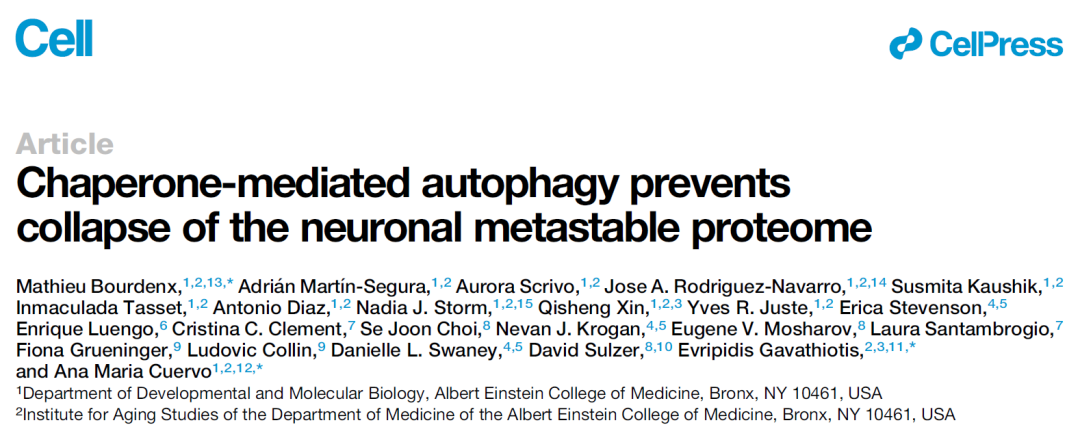 Cell

CellPress

Article

Chaperone-mediated autophagy prevents collapse of the neuronal metastable proteome

Mathieu Bourdenx,$^{1,2,13,*}$ Adrián Martín-Segura,$^{1,2}$ Aurora Scrivo,$^{1,2}$ Jose A. Rodriguez-Navarro,$^{1,2,14}$ Susmita Kaushik,$^{1,2}$ Inmaculada Tasset,$^{1,2}$ Antonio Diaz,$^{1,2}$ Nadia J. Storm,$^{1,2,15}$ Qisheng Xin,$^{1,2,3}$ Yves R. Juste,$^{1,2}$ Erica Stevenson,$^{4,5}$ Enrique Luengo,$^{6}$ Cristina C. Clement,$^{7}$ Se Joon Choi,$^{8}$ Nevan J. Krogan,$^{4,5}$ Eugene V. Mosharov,$^{8}$ Laura Santambrogio,$^{7}$ Fiona Grueninger,$^{9}$ Ludovic Collin,$^{9}$ Danielle L. Swaney,$^{4,5}$ David Sulzer,$^{8,10}$ Evripidis Gavathiotis,$^{2,3,11,*}$ and Ana Maria Cuervo$^{1,2,12,*}$

$^{1}$Department of Developmental and Molecular Biology, Albert Einstein College of Medicine, Bronx, NY 10461, USA
$^{2}$Institute for Aging Studies of the Department of Medicine of the Albert Einstein College of Medicine, Bronx, NY 10461, USA